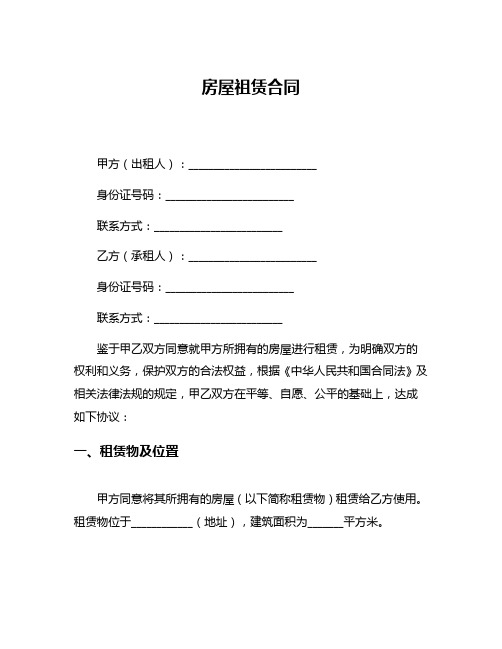 房屋租赁合同

甲方（出租人）：______________________

身份证号码：______________________

联系方式：______________________

乙方（承租人）：______________________

身份证号码：______________________

联系方式：______________________

鉴于甲乙双方同意就甲方所拥有的房屋进行租赁，为明确双方的权利和义务，保护双方的合法权益，根据《中华人民共和国合同法》及相关法律法规的规定，甲乙双方在平等、自愿、公平的基础上，达成如下协议：

一、租赁物及位置

甲方同意将其所拥有的房屋（以下简称租赁物）租赁给乙方使用。租赁物位于__________（地址），建筑面积为______平方米。